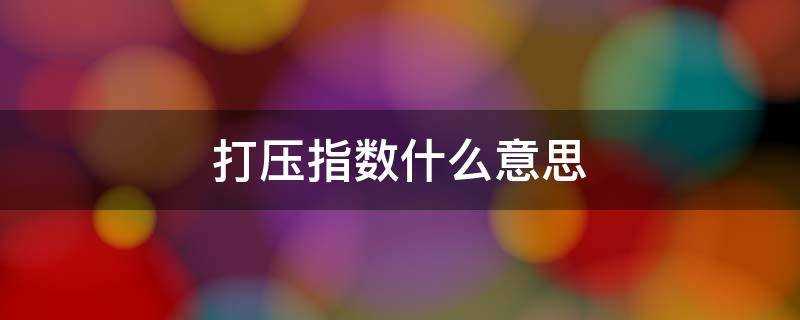 打压指数什么意思